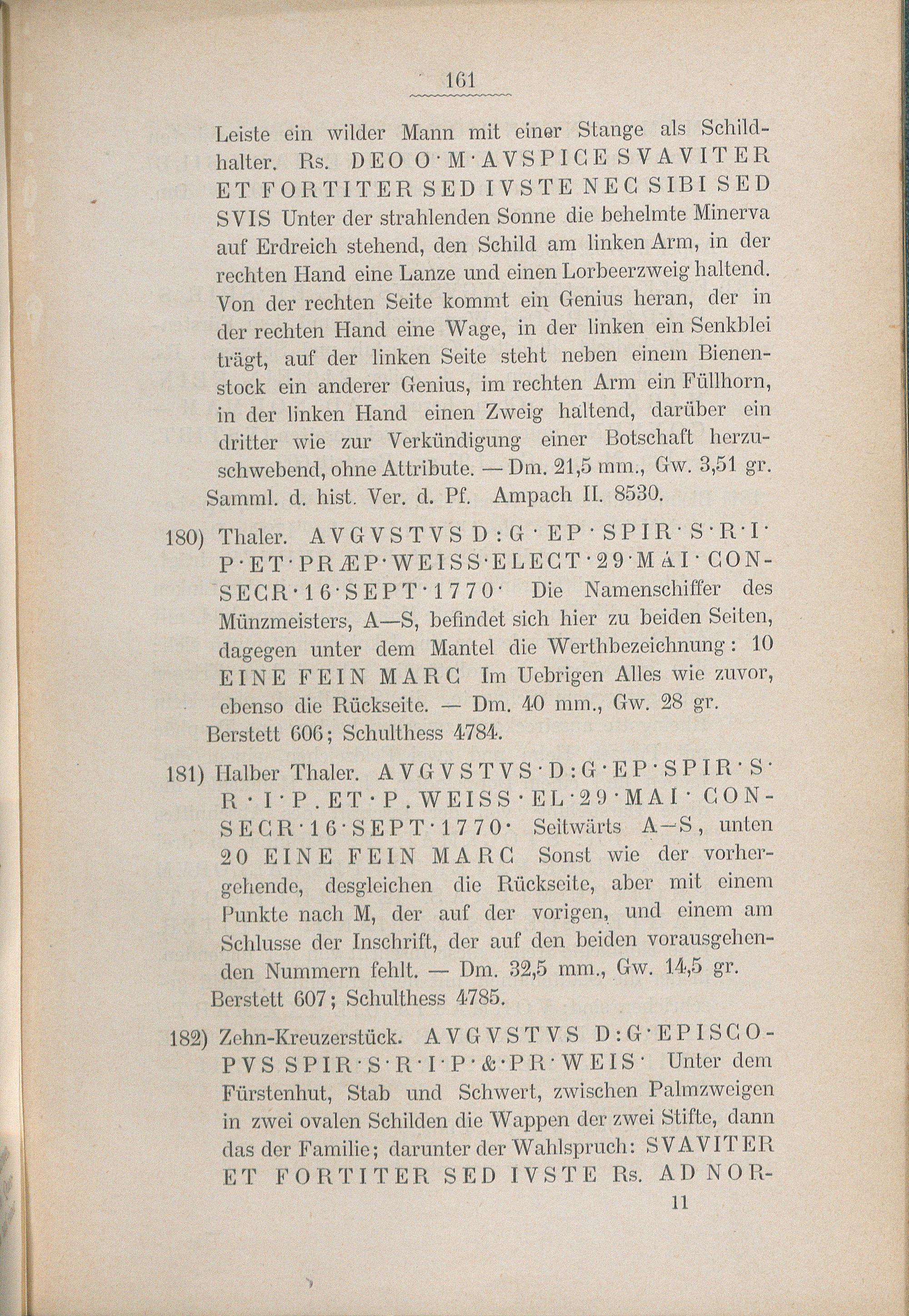 161

Leiste ein wilder Mann mit einer Stange als Schildhalter. Rs. DEO O·M·AVSPICE SVAVITER ET FORTITER SED IVSTE NEC SIBI SED SVIS Unter der strahlenden Sonne die behelmte Minerva auf Erdreich stehend, den Schild am linken Arm, in der rechten Hand eine Lanze und einen Lorbeerzweig haltend. Von der rechten Seite kommt ein Genius heran, der in der rechten Hand eine Wage, in der linken ein Senkblei trägt, auf der linken Seite steht neben einem Bienenstock ein anderer Genius, im rechten Arm ein Füllhorn, in der linken Hand einen Zweig haltend, darüber ein dritter wie zur Verkündigung einer Botschaft herzuschwebend, ohne Attribute. — Dm. 21,5 mm., Gw. 3,51 gr.
Samml. d. hist. Ver. d. Pf. Ampach II. 8530.

180) Thaler. AVGVSTVS D:G·EP·SPIR·S·R·I·P·ET·PRÆP·WEISS·ELECT·29·MAI·CONSECR·16·SEPT·1770· Die Namenschiffer des Münzmeisters, A—S, befindet sich hier zu beiden Seiten, dagegen unter dem Mantel die Werthbezeichnung: 10 EINE FEIN MARC Im Uebrigen Alles wie zuvor, ebenso die Rückseite. — Dm. 40 mm., Gw. 28 gr.
Berstett 606; Schulthess 4784.

181) Halber Thaler. AVGVSTVS·D:G·EP·SPIR·S·R·I·P.ET·P.WEISS·EL·29·MAI·CONSECR·16·SEPT·1770· Seitwärts A—S, unten 20 EINE FEIN MARC Sonst wie der vorhergehende, desgleichen die Rückseite, aber mit einem Punkte nach M, der auf der vorigen, und einem am Schlusse der Inschrift, der auf den beiden vorausgehenden Nummern fehlt. — Dm. 32,5 mm., Gw. 14,5 gr.
Berstett 607; Schulthess 4785.

182) Zehn-Kreuzerstück. AVGVSTVS D:G·EPISCOPVS SPIR·S·R·I·P·&·PR·WEIS· Unter dem Fürstenhut, Stab und Schwert, zwischen Palmzweigen in zwei ovalen Schilden die Wappen der zwei Stifte, dann das der Familie; darunter der Wahlspruch: SVAVITER ET FORTITER SED IVSTE Rs. AD NOR-

11